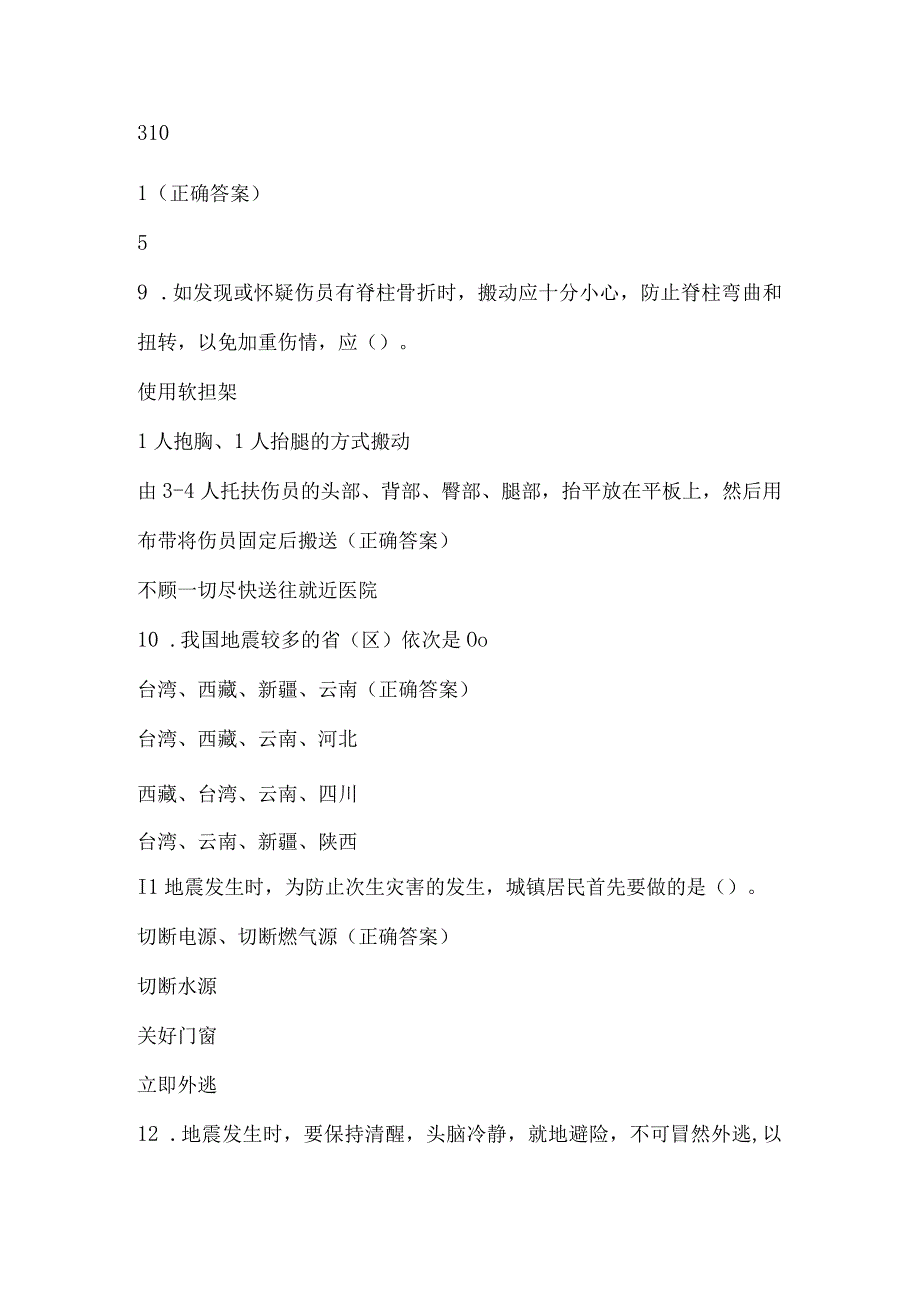 310

1（正确答案）

5

9．如发现或怀疑伤员有脊柱骨折时，搬动应十分小心，防止脊柱弯曲和扭转，以免加重伤情，应（）。

使用软担架

1人抱胸、1人抬腿的方式搬动

由3-4人托扶伤员的头部、背部、臀部、腿部，抬平放在平板上，然后用布带将伤员固定后搬送（正确答案）

不顾一切尽快送往就近医院

10．我国地震较多的省（区）依次是0o

台湾、西藏、新疆、云南（正确答案）

台湾、西藏、云南、河北

西藏、台湾、云南、四川

台湾、云南、新疆、陕西

I1地震发生时，为防止次生灾害的发生，城镇居民首先要做的是（）。

切断电源、切断燃气源（正确答案）

切断水源

关好门窗

立即外逃

12．地震发生时，要保持清醒，头脑冷静，就地避险，不可冒然外逃,以